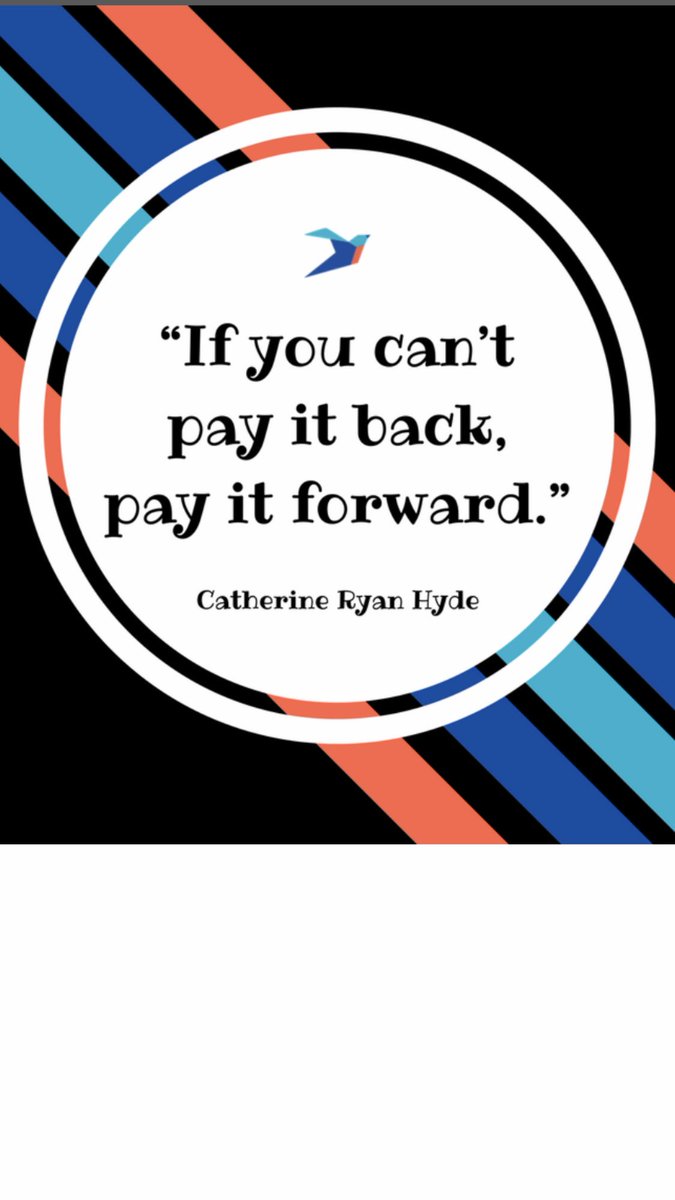 “If you can’t pay it back, pay it forward.”

Catherine Ryan Hyde